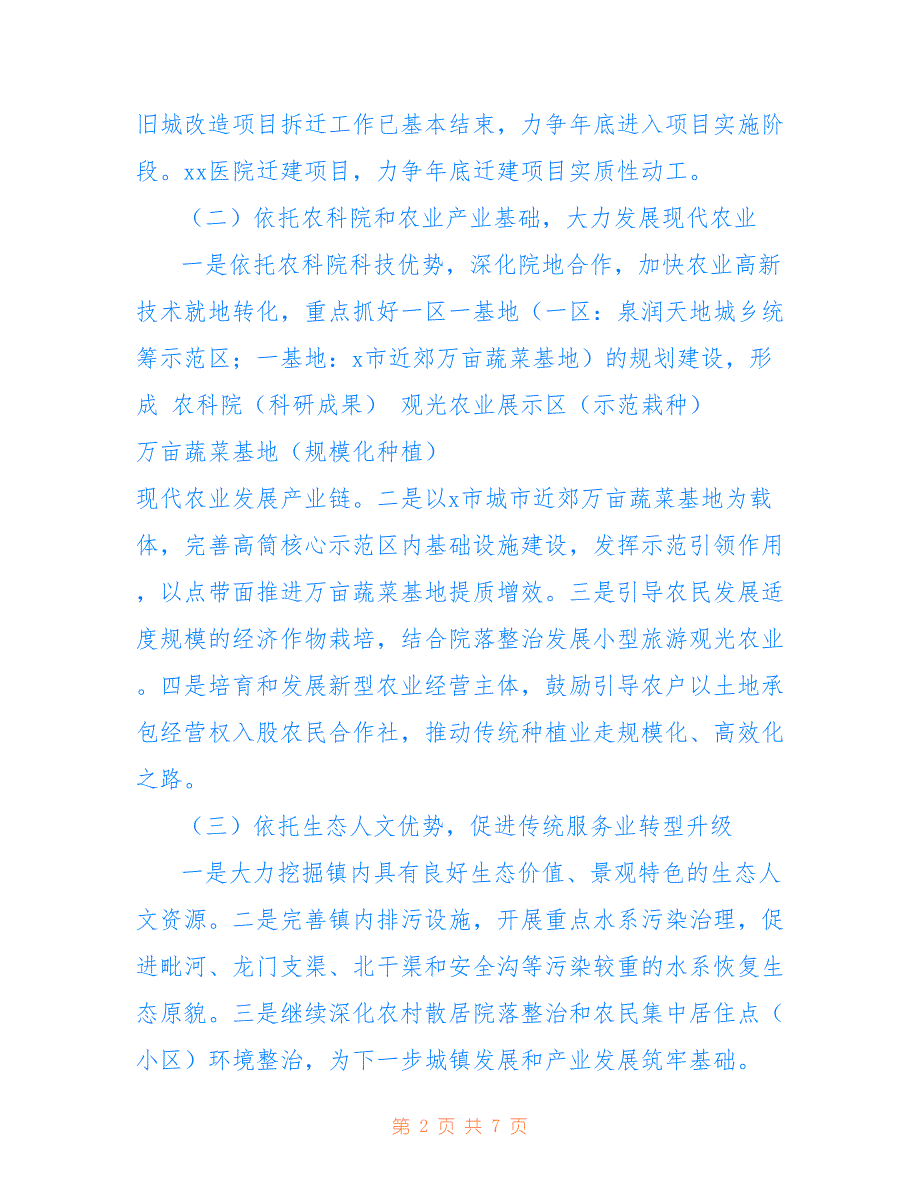 旧城改造项目拆迁工作已基本结束，力争年底进入项目实施阶段。xx医院迁建项目，力争年底迁建项目实质性动工。

（二）依托农科院和农业产业基础，大力发展现代农业

一是依托农科院科技优势，深化院地合作，加快农业高新技术就地转化，重点抓好一区一基地（一区：泉润天地城乡统筹示范区；一基地：x市近郊万亩蔬菜基地）的规划建设，形成 农科院（科研成果） 观光农业展示区（示范栽种） 万亩蔬菜基地（规模化种植）

现代农业发展产业链。二是以x市城市近郊万亩蔬菜基地为载体，完善高简核心示范区内基础设施建设，发挥示范引领作用，以点带面推进万亩蔬菜基地提质增效。三是引导农民发展适度规模的经济作物栽培，结合院落整治发展小型旅游观光农业。四是培育和发展新型农业经营主体，鼓励引导农户以土地承包经营权入股农民合作社，推动传统种植业走规模化、高效化之路。

（三）依托生态人文优势，促进传统服务业转型升级

一是大力挖掘镇内具有良好生态价值、景观特色的生态人文资源。二是完善镇内排污设施，开展重点水系污染治理，促进毗河、龙门支渠、北干渠和安全沟等污染较重的水系恢复生态原貌。三是继续深化农村散居院落整治和农民集中居住点（小区）环境整治，为下一步城镇发展和产业发展筑牢基础。

第 2 页 共 7 页